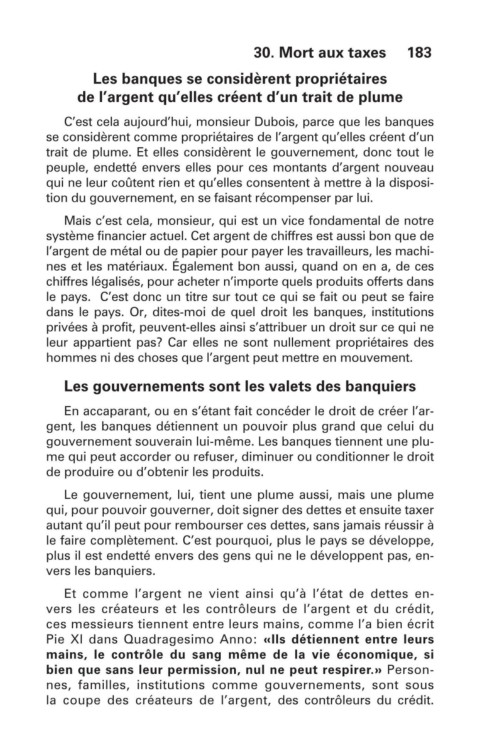 30. Mort aux taxes 183

Les banques se considèrent propriétaires de l'argent qu'elles créent d'un trait de plume

C'est cela aujourd'hui, monsieur Dubois, parce que les banques se considèrent comme propriétaires de l'argent qu'elles créent d'un trait de plume. Et elles considèrent le gouvernement, donc tout le peuple, endetté envers elles pour ces montants d'argent nouveau qui ne leur coûtent rien et qu'elles consentent à mettre à la disposition du gouvernement, en se faisant récompenser par lui.

Mais c'est cela, monsieur, qui est un vice fondamental de notre système financier actuel. Cet argent de chiffres est aussi bon que de l'argent de métal ou de papier pour payer les travailleurs, les machines et les matériaux. Également bon aussi, quand on en a, de ces chiffres légalisés, pour acheter n'importe quels produits offerts dans le pays. C'est donc un titre sur tout ce qui se fait ou peut se faire dans le pays. Or, dites-moi de quel droit les banques, institutions privées à profit, peuvent-elles ainsi s'attribuer un droit sur ce qui ne leur appartient pas? Car elles ne sont nullement propriétaires des hommes ni des choses que l'argent peut mettre en mouvement.

Les gouvernements sont les valets des banquiers

En accaparant, ou en s'étant fait concéder le droit de créer l'argent, les banques détiennent un pouvoir plus grand que celui du gouvernement souverain lui-même. Les banques tiennent une plume qui peut accorder ou refuser, diminuer ou conditionner le droit de produire ou d'obtenir les produits.

Le gouvernement, lui, tient une plume aussi, mais une plume qui, pour pouvoir gouverner, doit signer des dettes et ensuite taxer autant qu'il peut pour rembourser ces dettes, sans jamais réussir à le faire complètement. C'est pourquoi, plus le pays se développe, plus il est endetté envers des gens qui ne le développent pas, envers les banquiers.

Et comme l'argent ne vient ainsi qu'à l'état de dettes envers les créateurs et les contrôleurs de l'argent et du crédit, ces messieurs tiennent entre leurs mains, comme l'a bien écrit Pie XI dans Quadragesimo Anno: «Ils détiennent entre leurs mains, le contrôle du sang même de la vie économique, si bien que sans leur permission, nul ne peut respirer.» Personnes, familles, institutions comme gouvernements, sont sous la coupe des créateurs de l'argent, des contrôleurs du crédit.